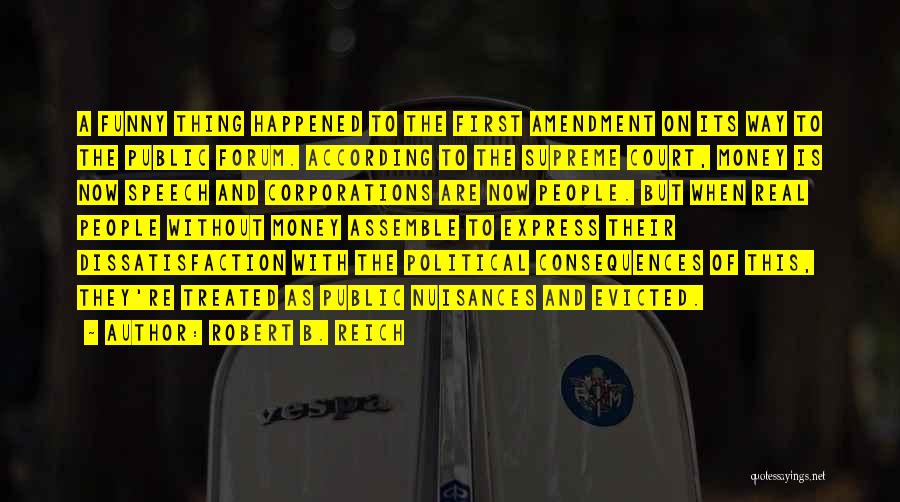 A FUNNY THING HAPPENED TO THE FIRST AMENDMENT ON ITS WAY TO THE PUBLIC FORUM. ACCORDING TO THE SUPREME COURT, MONEY IS NOW SPEECH AND CORPORATIONS ARE NOW PEOPLE. BUT WHEN REAL PEOPLE WITHOUT MONEY ASSEMBLE TO EXPRESS THEIR DISSATISFACTION WITH THE POLITICAL CONSEQUENCES OF THIS, THEY'RE TREATED AS PUBLIC NUISANCES AND EVICTED.

~ AUTHOR: ROBERT B. REICH

vespa

quotessayings.net